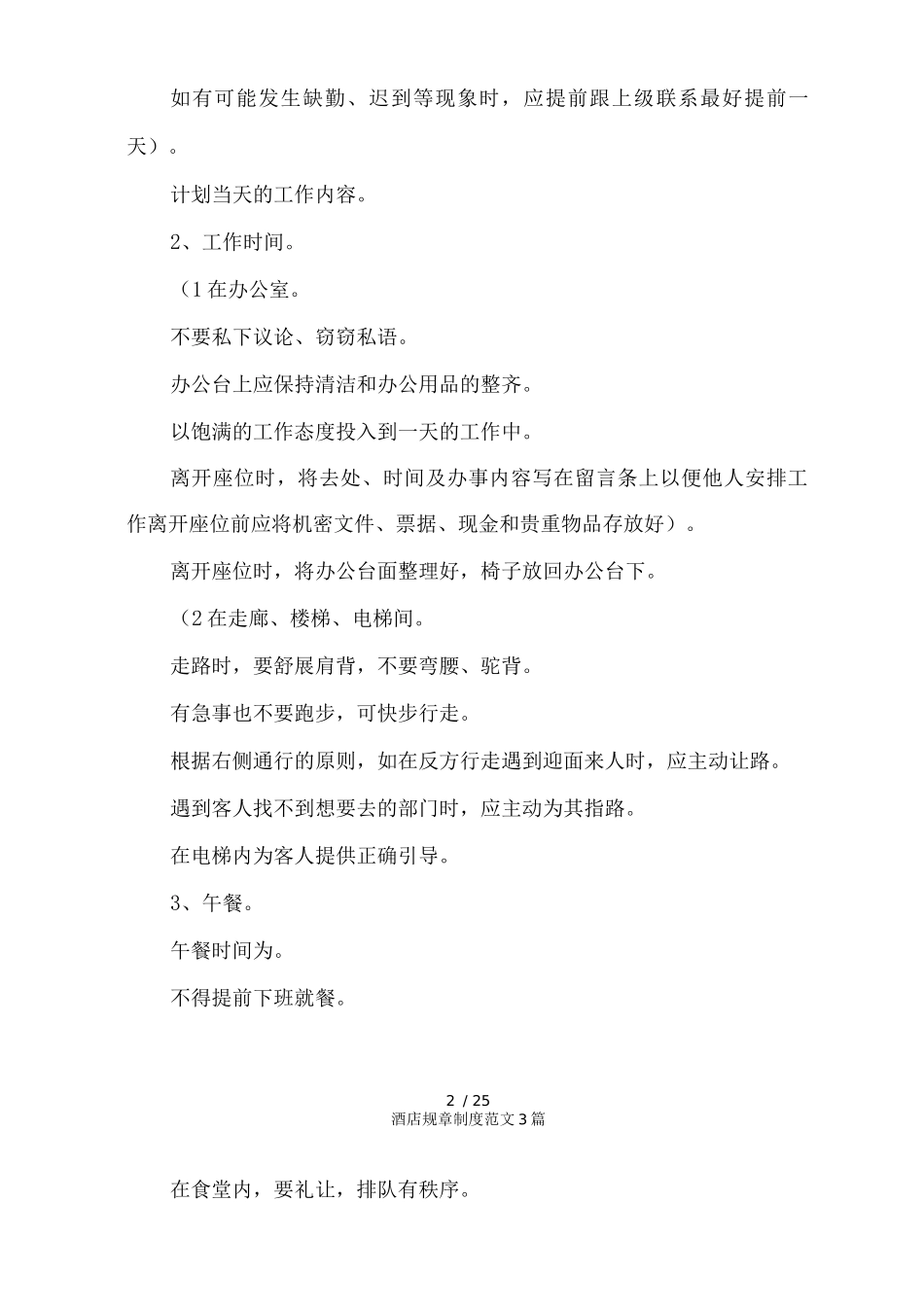 如有可能发生缺勤、迟到等现象时，应提前跟上级联系最好提前一天）。

计划当天的工作内容。

2、工作时间。

（1 在办公室。

不要私下议论、窃窃私语。

办公台上应保持清洁和办公用品的整齐。

以饱满的工作态度投入到一天的工作中。

离开座位时，将去处、时间及办事内容写在留言条上以便他人安排工作离开座位前应将机密文件、票据、现金和贵重物品存放好）。

离开座位时，将办公台面整理好，椅子放回办公台下。

（2 在走廊、楼梯、电梯间。

走路时，要舒展肩背，不要弯腰、驼背。

有急事也不要跑步，可快步行走。

根据右侧通行的原则，如在反方行走遇到迎面来人时，应主动让路。

遇到客人找不到想要去的部门时，应主动为其指路。

在电梯内为客人提供正确引导。

3、午餐。

午餐时间为。

不得提前下班就餐。

2 / 25
酒店规章制度范文 3 篇

在食堂内，要礼让，排队有秩序。